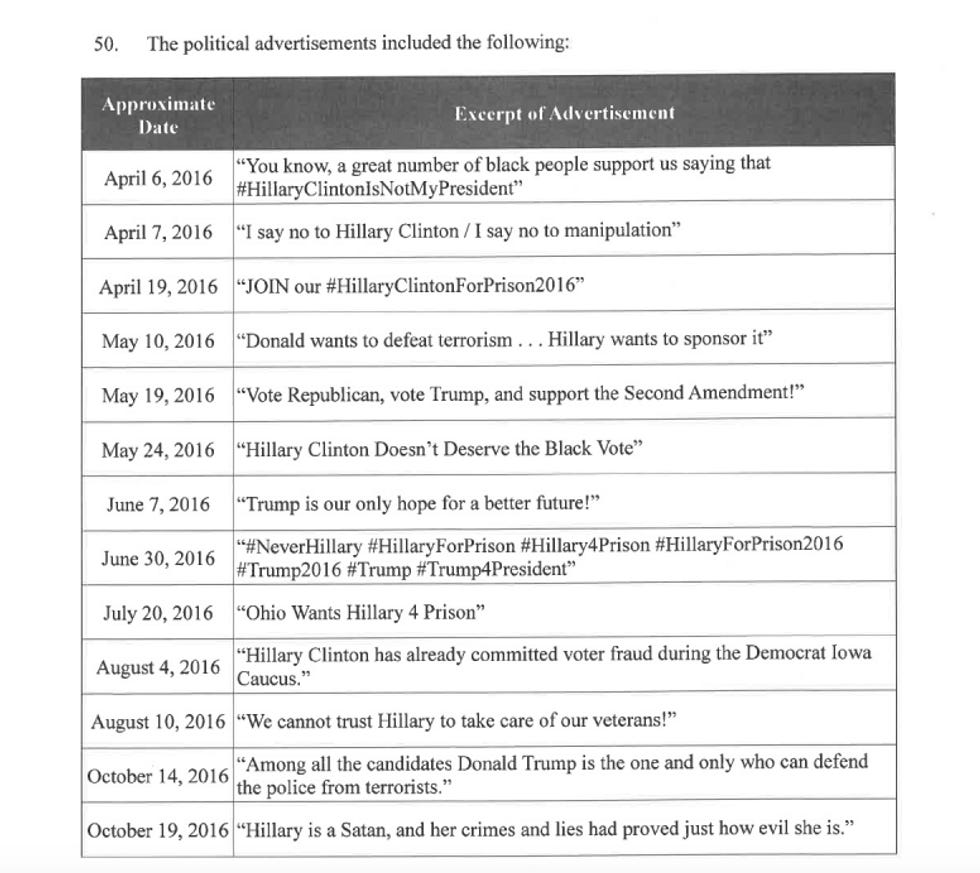 50. The political advertisements included the following:

| Approximate Date | Excerpt of Advertisement |
|---|---|
| April 6, 2016 | "You know, a great number of black people support us saying that #HillaryClintonIsNotMyPresident" |
| April 7, 2016 | "I say no to Hillary Clinton / I say no to manipulation" |
| April 19, 2016 | "JOIN our #HillaryClintonForPrison2016" |
| May 10, 2016 | "Donald wants to defeat terrorism . . . Hillary wants to sponsor it" |
| May 19, 2016 | "Vote Republican, vote Trump, and support the Second Amendment!" |
| May 24, 2016 | "Hillary Clinton Doesn't Deserve the Black Vote" |
| June 7, 2016 | "Trump is our only hope for a better future!" |
| June 30, 2016 | "#NeverHillary #HillaryForPrison #Hillary4Prison #HillaryForPrison2016 #Trump2016 #Trump #Trump4President" |
| July 20, 2016 | "Ohio Wants Hillary 4 Prison" |
| August 4, 2016 | "Hillary Clinton has already committed voter fraud during the Democrat Iowa Caucus." |
| August 10, 2016 | "We cannot trust Hillary to take care of our veterans!" |
| October 14, 2016 | "Among all the candidates Donald Trump is the one and only who can defend the police from terrorists." |
| October 19, 2016 | "Hillary is a Satan, and her crimes and lies had proved just how evil she is." |